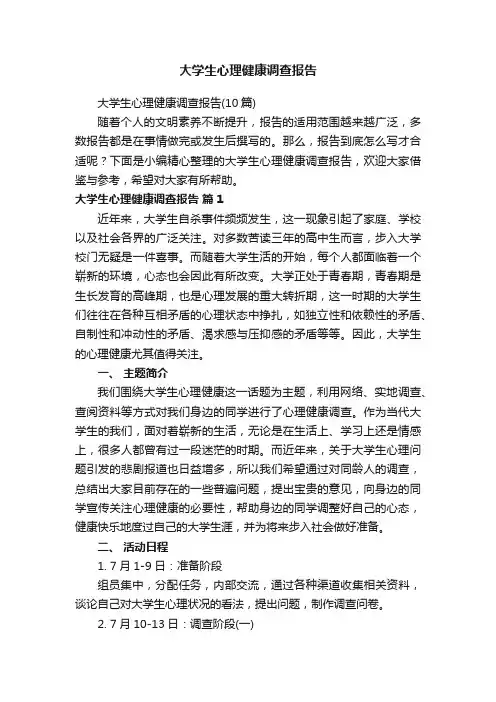 大学生心理健康调查报告

大学生心理健康调查报告(10篇)

随着个人的文明素养不断提升，报告的适用范围越来越广泛，多数报告都是在事情做完或发生后撰写的。那么，报告到底怎么写才合适呢？下面是小编精心整理的大学生心理健康调查报告，欢迎大家借鉴与参考，希望对大家有所帮助。

大学生心理健康调查报告 篇1

近年来，大学生自杀事件频频发生，这一现象引起了家庭、学校以及社会各界的广泛关注。对多数苦读三年的高中生而言，步入大学校门无疑是一件喜事。而随着大学生活的开始，每个人都面临着一个崭新的环境，心态也会因此有所改变。大学正处于青春期，青春期是生长发育的高峰期，也是心理发展的重大转折期，这一时期的大学生们往往在各种互相矛盾的心理状态中挣扎，如独立性和依赖性的矛盾、自制性和冲动性的矛盾、渴求感与压抑感的矛盾等等。因此，大学生的心理健康尤其值得关注。

一、 主题简介

我们围绕大学生心理健康这一话题为主题，利用网络、实地调查、查阅资料等方式对我们身边的同学进行了心理健康调查。作为当代大学生的我们，面对着崭新的生活，无论是在生活上、学习上还是情感上，很多人都曾有过一段迷茫的时期。而近年来，关于大学生心理问题引发的悲剧报道也日益增多，所以我们希望通过对同龄人的调查，总结出大家目前存在的一些普遍问题，提出宝贵的意见，向身边的同学宣传关注心理健康的必要性，帮助身边的同学调整好自己的心态，健康快乐地度过自己的大学生涯，并为将来步入社会做好准备。

二、 活动日程

1. 7月1-9日：准备阶段

组员集中，分配任务，内部交流，通过各种渠道收集相关资料，谈论自己对大学生心理状况的看法，提出问题，制作调查问卷。

2. 7月10-13日：调查阶段(一)